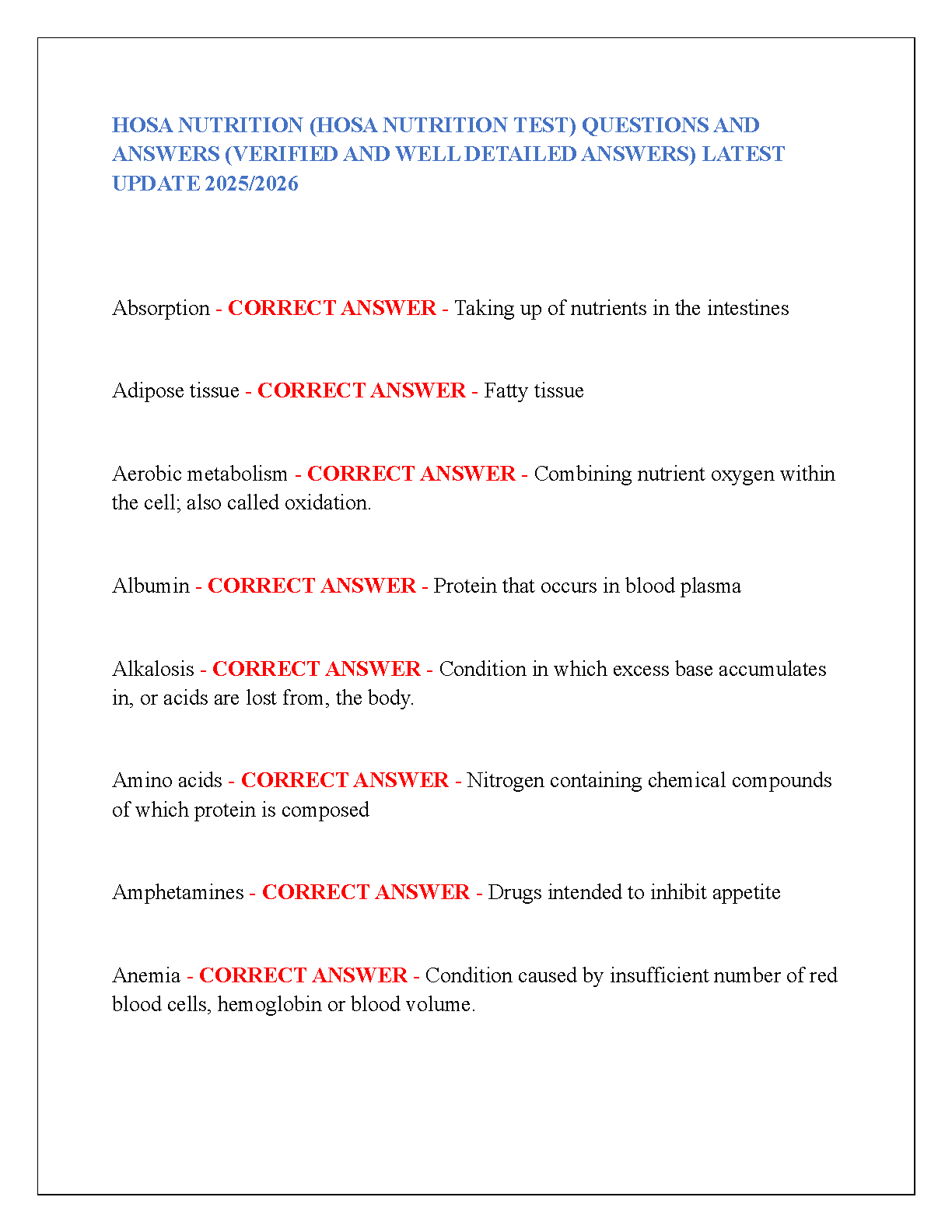 HOSA NUTRITION (HOSA NUTRITION TEST) QUESTIONS AND ANSWERS (VERIFIED AND WELL DETAILED ANSWERS) LATEST UPDATE 2025/2026

Absorption - CORRECT ANSWER - Taking up of nutrients in the intestines

Adipose tissue - CORRECT ANSWER - Fatty tissue

Aerobic metabolism - CORRECT ANSWER - Combining nutrient oxygen within the cell; also called oxidation.

Albumin - CORRECT ANSWER - Protein that occurs in blood plasma

Alkalosis - CORRECT ANSWER - Condition in which excess base accumulates in, or acids are lost from, the body.

Amino acids - CORRECT ANSWER - Nitrogen containing chemical compounds of which protein is composed

Amphetamines - CORRECT ANSWER - Drugs intended to inhibit appetite

Anemia - CORRECT ANSWER - Condition caused by insufficient number of red blood cells, hemoglobin or blood volume.